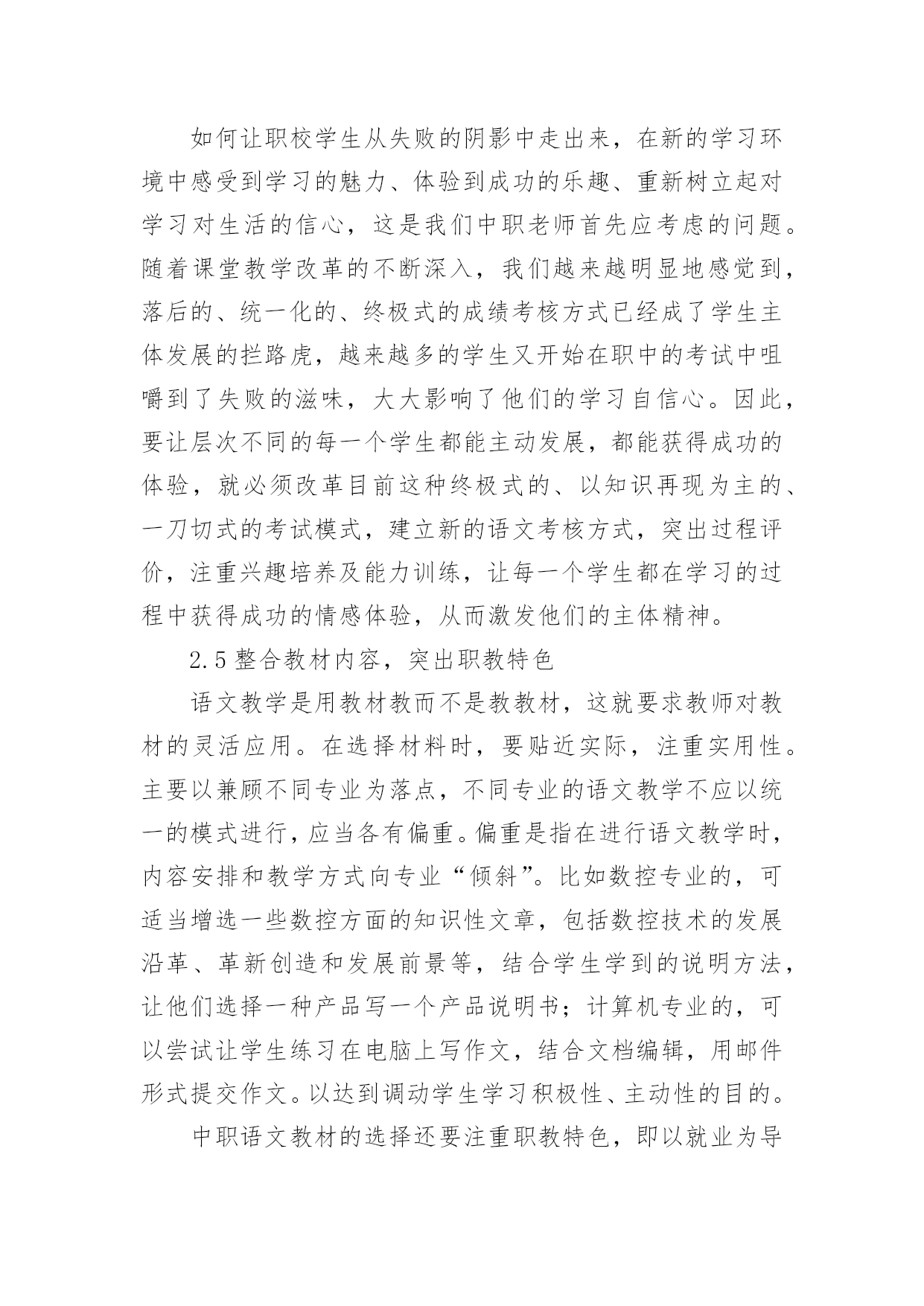 如何让职校学生从失败的阴影中走出来，在新的学习环境中感受到学习的魅力、体验到成功的乐趣、重新树立起对学习对生活的信心，这是我们中职老师首先应考虑的问题。随着课堂教学改革的不断深入，我们越来越明显地感觉到，落后的、统一化的、终极式的成绩考核方式已经成了学生主体发展的拦路虎，越来越多的学生又开始在职中的考试中咀嚼到了失败的滋味，大大影响了他们的学习自信心。因此，要让层次不同的每一个学生都能主动发展，都能获得成功的体验，就必须改革目前这种终极式的、以知识再现为主的、一刀切式的考试模式，建立新的语文考核方式，突出过程评价，注重兴趣培养及能力训练，让每一个学生都在学习的过程中获得成功的情感体验，从而激发他们的主体精神。

2.5 整合教材内容，突出职教特色

语文教学是用教材教而不是教教材，这就要求教师对教材的灵活应用。在选择材料时，要贴近实际，注重实用性。主要以兼顾不同专业为落点，不同专业的语文教学不应以统一的模式进行，应当各有偏重。偏重是指在进行语文教学时，内容安排和教学方式向专业“倾斜”。比如数控专业的，可适当增选一些数控方面的知识性文章，包括数控技术的发展沿革、革新创造和发展前景等，结合学生学到的说明方法，让他们选择一种产品写一个产品说明书；计算机专业的，可以尝试让学生练习在电脑上写作文，结合文档编辑，用邮件形式提交作文。以达到调动学生学习积极性、主动性的目的。

中职语文教材的选择还要注重职教特色，即以就业为导